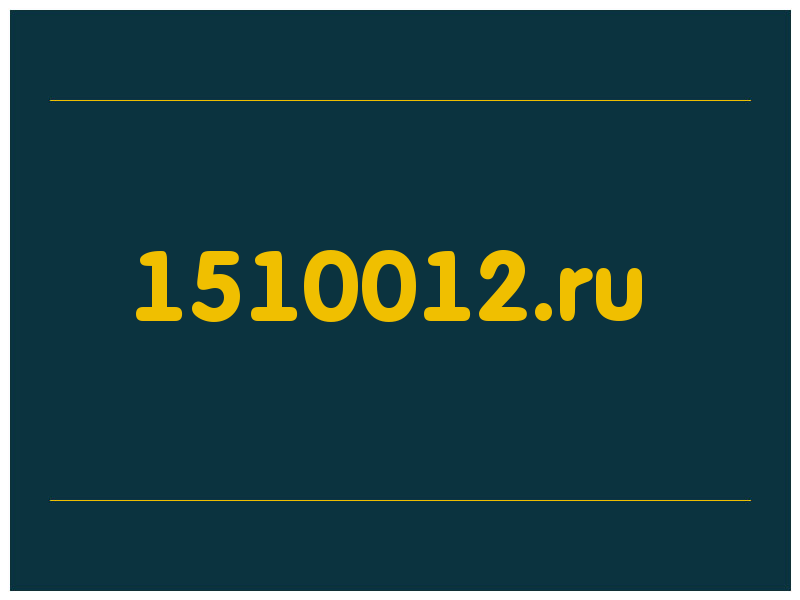 1510012.ru